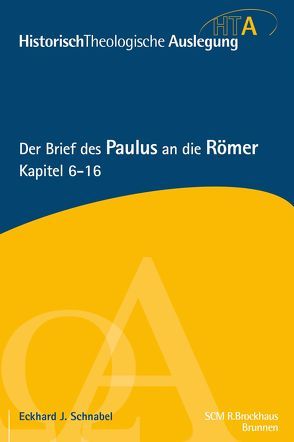 HTA

HistorischTheologische Auslegung

Der Brief des Paulus an die Römer
Kapitel 6–16

Eckhard J. Schnabel

SCM R.Brockhaus
Brunnen